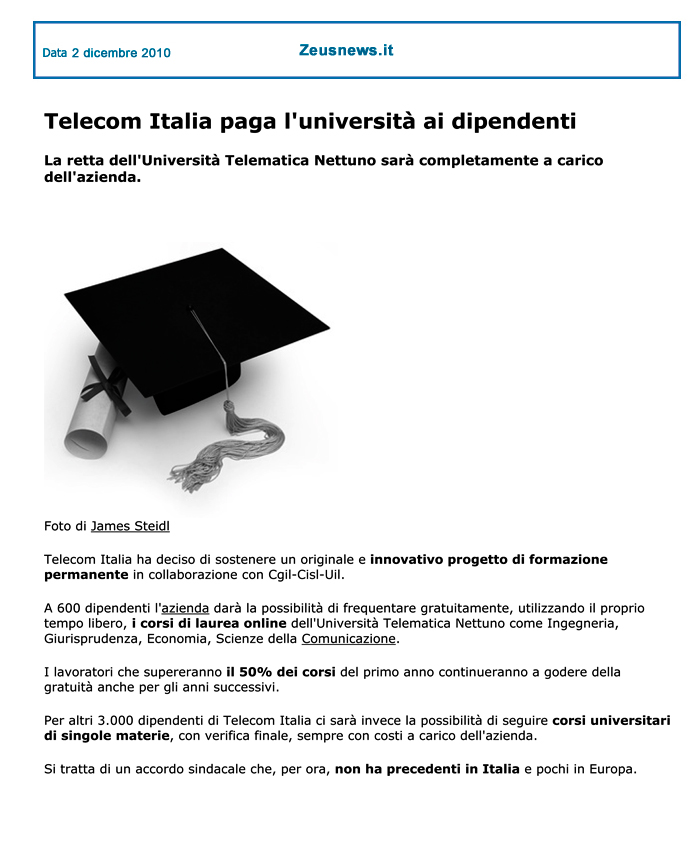 Data 2 dicembre 2010

Zeusnews.it

Telecom Italia paga l'università ai dipendenti

La retta dell'Università Telematica Nettuno sarà completamente a carico dell'azienda.

Foto di James Steidl

Telecom Italia ha deciso di sostenere un originale e innovativo progetto di formazione permanente in collaborazione con Cgil-Cisl-Uil.

A 600 dipendenti l'azienda darà la possibilità di frequentare gratuitamente, utilizzando il proprio tempo libero, i corsi di laurea online dell'Università Telematica Nettuno come Ingegneria, Giurisprudenza, Economia, Scienze della Comunicazione.

I lavoratori che supereranno il 50% dei corsi del primo anno continueranno a godere della gratuità anche per gli anni successivi.

Per altri 3.000 dipendenti di Telecom Italia ci sarà invece la possibilità di seguire corsi universitari di singole materie, con verifica finale, sempre con costi a carico dell'azienda.

Si tratta di un accordo sindacale che, per ora, non ha precedenti in Italia e pochi in Europa.